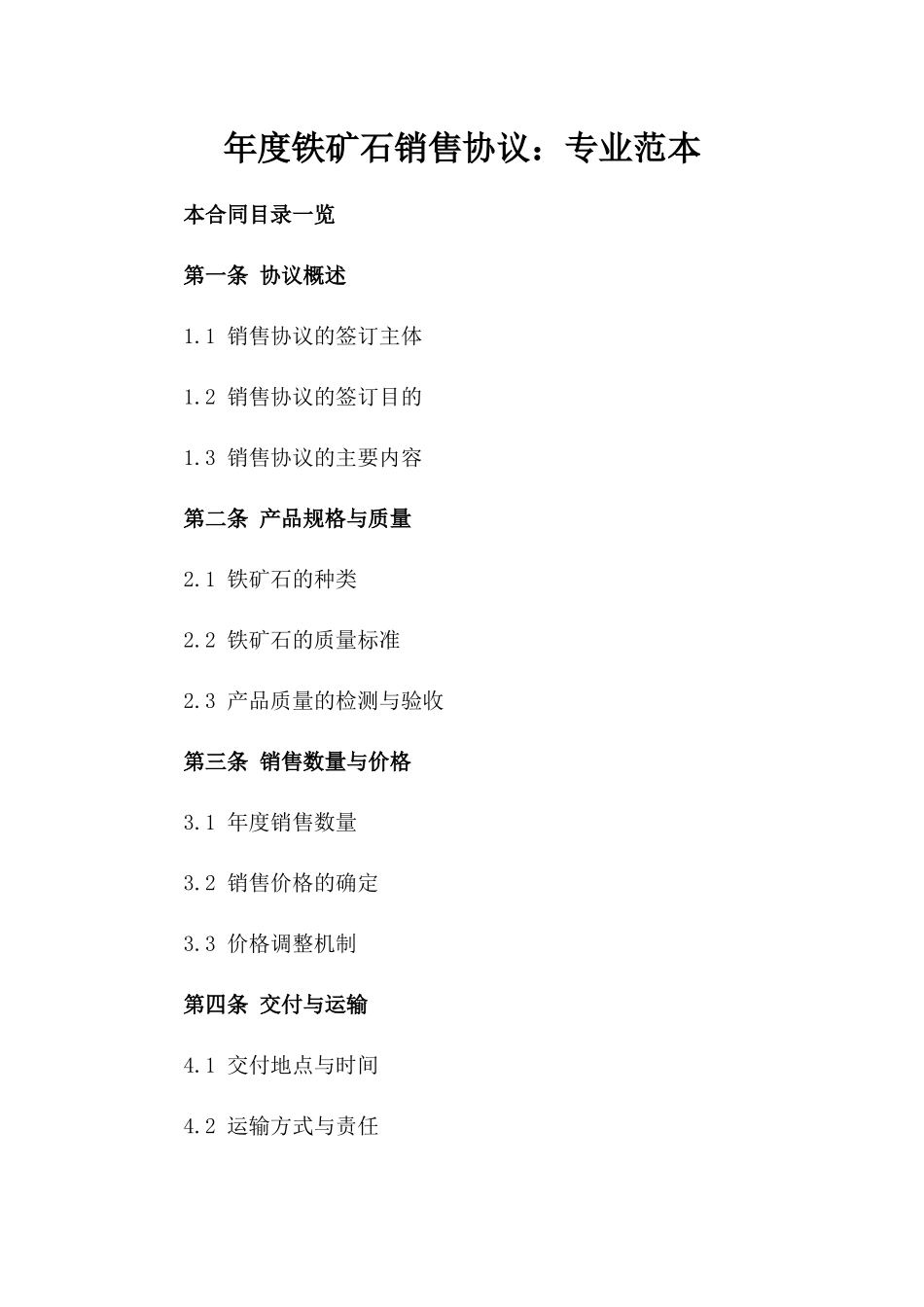 年度铁矿石销售协议：专业范本

本合同目录一览

第一条 协议概述

1.1 销售协议的签订主体

1.2 销售协议的签订目的

1.3 销售协议的主要内容

第二条 产品规格与质量

2.1 铁矿石的种类

2.2 铁矿石的质量标准

2.3 产品质量的检测与验收

第三条 销售数量与价格

3.1 年度销售数量

3.2 销售价格的确定

3.3 价格调整机制

第四条 交付与运输

4.1 交付地点与时间

4.2 运输方式与责任